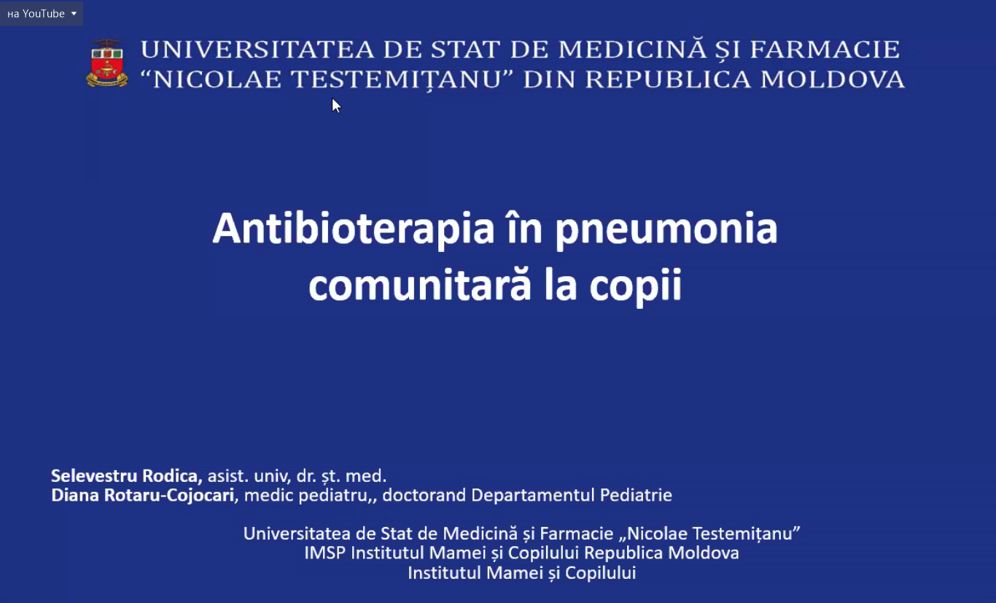 на YouTube

UNIVERSITATEA DE STAT DE MEDICINĂ ȘI FARMACIE
"NICOLAE TESTEMIȚANU" DIN REPUBLICA MOLDOVA

Antibioterapia în pneumonia comunitară la copii

Selevestru Rodica, asist. univ, dr. șt. med.
Diana Rotaru-Cojocari, medic pediatru,, doctorand Departamentul Pediatrie

Universitatea de Stat de Medicină și Farmacie „Nicolae Testemițanu"
IMSP Institutul Mamei și Copilului Republica Moldova
Institutul Mamei și Copilului